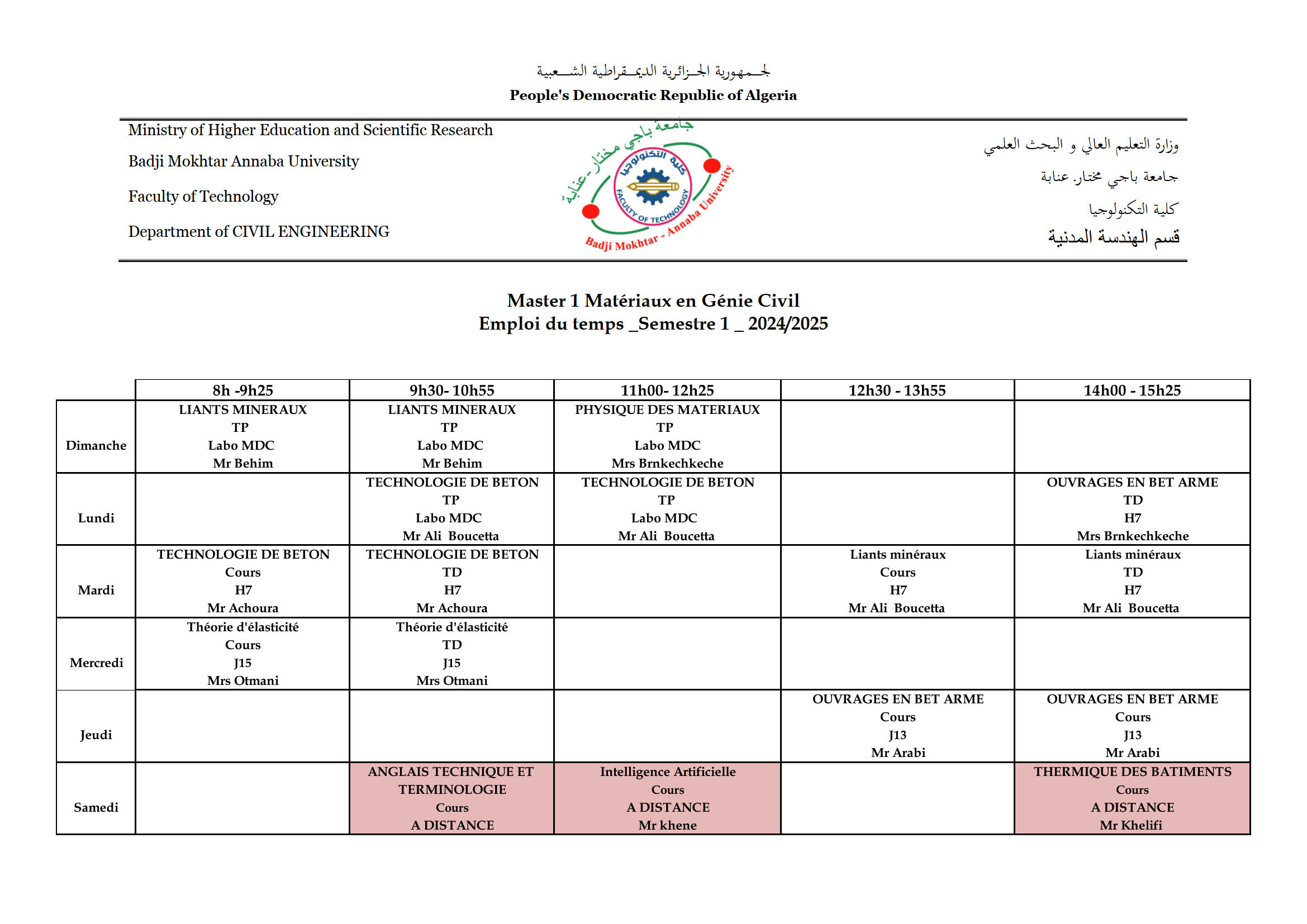 الجمهورية الجزائرية الديمقراطية الشعبية
People's Democratic Republic of Algeria

Ministry of Higher Education and Scientific Research
Badji Mokhtar Annaba University
Faculty of Technology
Department of CIVIL ENGINEERING

جامعة باجي مختار - عنابة
كلية التكنولوجيا
FACULTY OF TECHNOLOGY
Badji Mokhtar - Annaba University

وزارة التعليم العالي و البحث العلمي
جامعة باجي مختار. عنابة
كلية التكنولوجيا
قسم الهندسة المدنية

Master 1 Matériaux en Génie Civil
Emploi du temps _Semestre 1 _ 2024/2025

| | 8h -9h25 | 9h30- 10h55 | 11h00- 12h25 | 12h30 - 13h55 | 14h00 - 15h25 |
|---|---|---|---|---|---|
| Dimanche | LIANTS MINERAUX TP Labo MDC Mr Behim | LIANTS MINERAUX TP Labo MDC Mr Behim | PHYSIQUE DES MATERIAUX TP Labo MDC Mrs Brnkechkeche | | |
| Lundi | | TECHNOLOGIE DE BETON TP Labo MDC Mr Ali Boucetta | TECHNOLOGIE DE BETON TP Labo MDC Mr Ali Boucetta | | OUVRAGES EN BET ARME TD H7 Mrs Brnkechkeche |
| Mardi | TECHNOLOGIE DE BETON Cours H7 Mr Achoura | TECHNOLOGIE DE BETON TD H7 Mr Achoura | | Liants minéraux Cours H7 Mr Ali Boucetta | Liants minéraux TD H7 Mr Ali Boucetta |
| Mercredi | Théorie d'élasticité Cours J15 Mrs Otmani | Théorie d'élasticité TD J15 Mrs Otmani | | | |
| Jeudi | | | | OUVRAGES EN BET ARME Cours J13 Mr Arabi | OUVRAGES EN BET ARME Cours J13 Mr Arabi |
| Samedi | | ANGLAIS TECHNIQUE ET TERMINOLOGIE Cours A DISTANCE | Intelligence Artificielle Cours A DISTANCE Mr khene | | THERMIQUE DES BATIMENTS Cours A DISTANCE Mr Khelifi |